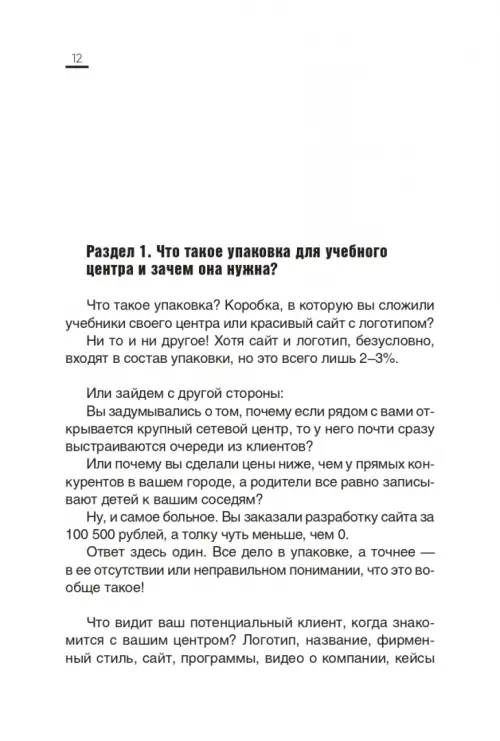 12

Раздел 1. Что такое упаковка для учебного центра и зачем она нужна?

Что такое упаковка? Коробка, в которую вы сложили учебники своего центра или красивый сайт с логотипом?
Ни то и ни другое! Хотя сайт и логотип, безусловно, входят в состав упаковки, но это всего лишь 2–3%.

Или зайдем с другой стороны:
Вы задумывались о том, почему если рядом с вами открывается крупный сетевой центр, то у него почти сразу выстраиваются очереди из клиентов?
Или почему вы сделали цены ниже, чем у прямых конкурентов в вашем городе, а родители все равно записывают детей к вашим соседям?
Ну, и самое больное. Вы заказали разработку сайта за 100 500 рублей, а толку чуть меньше, чем 0.
Ответ здесь один. Все дело в упаковке, а точнее — в ее отсутствии или неправильном понимании, что это вообще такое!

Что видит ваш потенциальный клиент, когда знакомится с вашим центром? Логотип, название, фирменный стиль, сайт, программы, видео о компании, кейсы